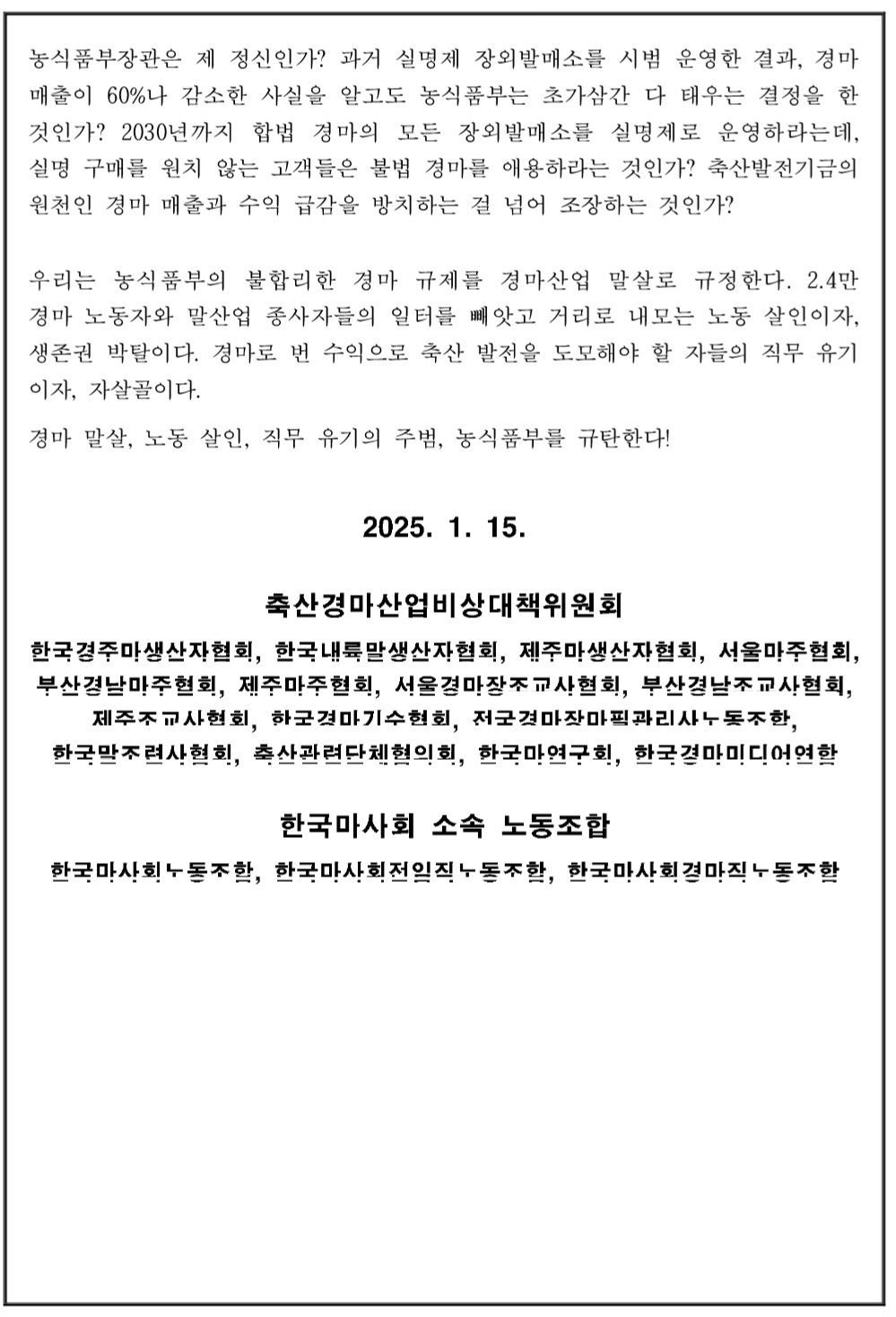 농식품부장관은 제 정신인가? 과거 실명제 장외발매소를 시범 운영한 결과, 경마 매출이 60%나 감소한 사실을 알고도 농식품부는 초가삼간 다 태우는 결정을 한 것인가? 2030년까지 합법 경마의 모든 장외발매소를 실명제로 운영하라는데, 실명 구매를 원치 않는 고객들은 불법 경마를 애용하라는 것인가? 축산발전기금의 원천인 경마 매출과 수익 급감을 방치하는 걸 넘어 조장하는 것인가?

우리는 농식품부의 불합리한 경마 규제를 경마산업 말살로 규정한다. 2.4만 경마 노동자와 말산업 종사자들의 일터를 빼앗고 거리로 내모는 노동 살인이자, 생존권 박탈이다. 경마로 번 수익으로 축산 발전을 도모해야 할 자들의 직무 유기이자, 자살골이다.

경마 말살, 노동 살인, 직무 유기의 주범, 농식품부를 규탄한다!

2025. 1. 15.

축산경마산업비상대책위원회

한국경주마생산자협회, 한국내륙말생산자협회, 제주마생산자협회, 서울마주협회, 부산경남마주협회, 제주마주협회, 서울경마장조교사협회, 부산경남조교사협회, 제주조교사협회, 한국경마기수협회, 전국경마장마필관리사노동조합, 한국말조련사협회, 축산관련단체협의회, 한국마연구회, 한국경마미디어연합

한국마사회 소속 노동조합

한국마사회노동조합, 한국마사회전임직노동조합, 한국마사회경마직노동조합